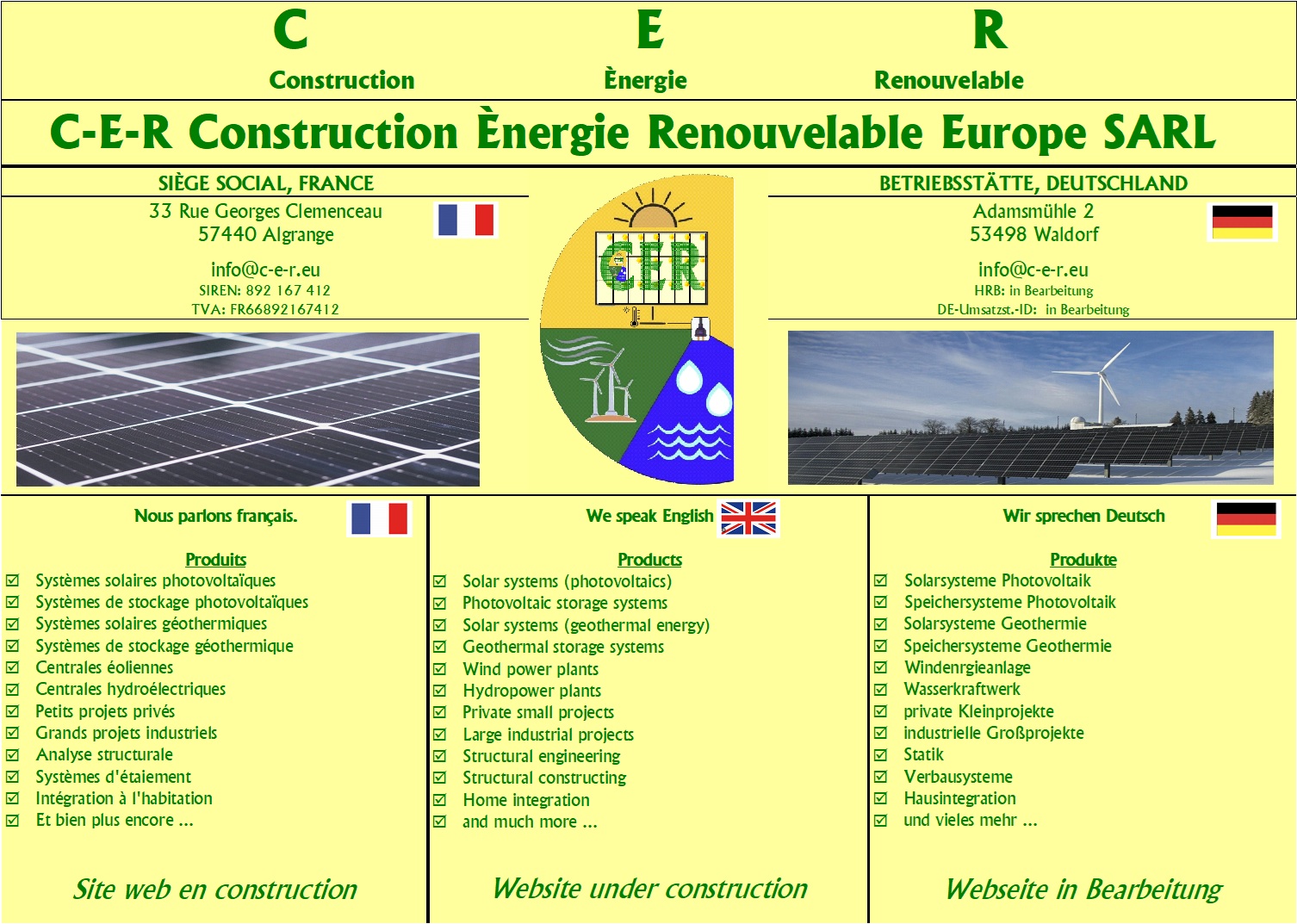 C
Construction

E
Ènergie

R
Renouvelable

C-E-R Construction Ènergie Renouvelable Europe SARL

SIÈGE SOCIAL, FRANCE
33 Rue Georges Clemenceau
57440 Algrange

info@c-e-r.eu
SIREN: 892 167 412
TVA: FR66892167412

CER

BETRIEBSSTÄTTE, DEUTSCHLAND
Adamsmühle 2
53498 Waldorf

info@c-e-r.eu
HRB: in Bearbeitung
DE-Umsatzst.-ID: in Bearbeitung

Nous parlons français.

Produits
☑ Systèmes solaires photovoltaïques
☑ Systèmes de stockage photovoltaïques
☑ Systèmes solaires géothermiques
☑ Systèmes de stockage géothermique
☑ Centrales éoliennes
☑ Centrales hydroélectriques
☑ Petits projets privés
☑ Grands projets industriels
☑ Analyse structurale
☑ Systèmes d'étaiement
☑ Intégration à l'habitation
☑ Et bien plus encore ...

Site web en construction

We speak English

Products
☑ Solar systems (photovoltaics)
☑ Photovoltaic storage systems
☑ Solar systems (geothermal energy)
☑ Geothermal storage systems
☑ Wind power plants
☑ Hydropower plants
☑ Private small projects
☑ Large industrial projects
☑ Structural engineering
☑ Structural constructing
☑ Home integration
☑ and much more ...

Website under construction

Wir sprechen Deutsch

Produkte
☑ Solarsysteme Photovoltaik
☑ Speichersysteme Photovoltaik
☑ Solarsysteme Geothermie
☑ Speichersysteme Geothermie
☑ Windenrgieanlage
☑ Wasserkraftwerk
☑ private Kleinprojekte
☑ industrielle Großprojekte
☑ Statik
☑ Verbausysteme
☑ Hausintegration
☑ und vieles mehr ...

Webseite in Bearbeitung